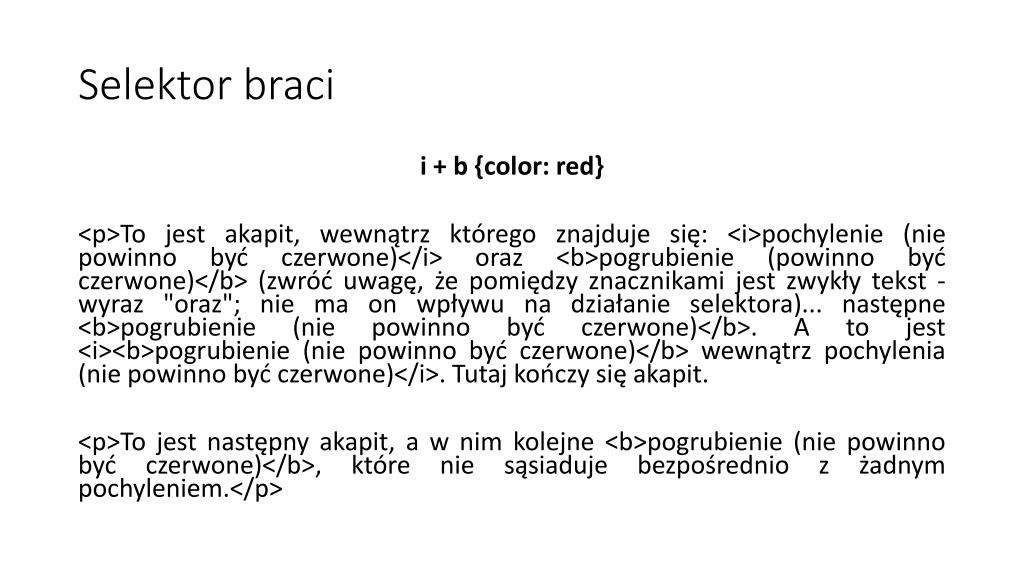 Selektor braci

i + b {color: red}

<p>To jest akapit, wewnątrz którego znajduje się: <i>pochylenie (nie powinno być czerwone)</i> oraz <b>pogrubienie (powinno być czerwone)</b> (zwróć uwagę, że pomiędzy znacznikami jest zwykły tekst - wyraz "oraz"; nie ma on wpływu na działanie selektora)... następne <b>pogrubienie (nie powinno być czerwone)</b>. A to jest <i><b>pogrubienie (nie powinno być czerwone)</b> wewnątrz pochylenia (nie powinno być czerwone)</i>. Tutaj kończy się akapit.

<p>To jest następny akapit, a w nim kolejne <b>pogrubienie (nie powinno być czerwone)</b>, które nie sąsiaduje bezpośrednio z żadnym pochyleniem.</p>